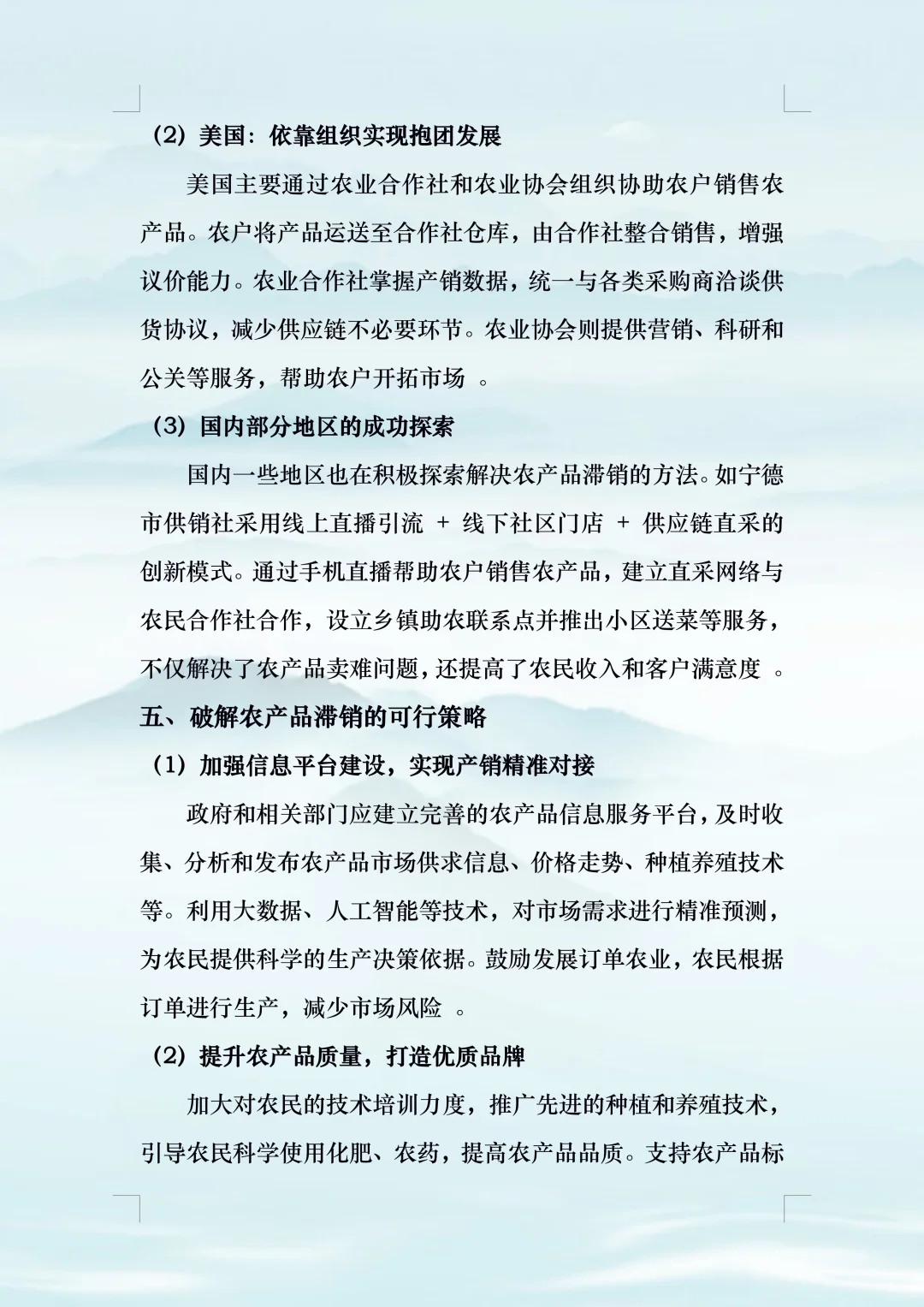 （2）美国：依靠组织实现抱团发展

美国主要通过农业合作社和农业协会组织协助农户销售农产品。农户将产品运送至合作社仓库，由合作社整合销售，增强议价能力。农业合作社掌握产销数据，统一与各类采购商洽谈供货协议，减少供应链不必要环节。农业协会则提供营销、科研和公关等服务，帮助农户开拓市场 。

（3）国内部分地区的成功探索

国内一些地区也在积极探索解决农产品滞销的方法。如宁德市供销社采用线上直播引流 + 线下社区门店 + 供应链直采的创新模式。通过手机直播帮助农户销售农产品，建立直采网络与农民合作社合作，设立乡镇助农联系点并推出小区送菜等服务，不仅解决了农产品卖难问题，还提高了农民收入和客户满意度 。

五、破解农产品滞销的可行策略

（1）加强信息平台建设，实现产销精准对接

政府和相关部门应建立完善的农产品信息服务平台，及时收集、分析和发布农产品市场供求信息、价格走势、种植养殖技术等。利用大数据、人工智能等技术，对市场需求进行精准预测，为农民提供科学的生产决策依据。鼓励发展订单农业，农民根据订单进行生产，减少市场风险 。

（2）提升农产品质量，打造优质品牌

加大对农民的技术培训力度，推广先进的种植和养殖技术，引导农民科学使用化肥、农药，提高农产品品质。支持农产品标